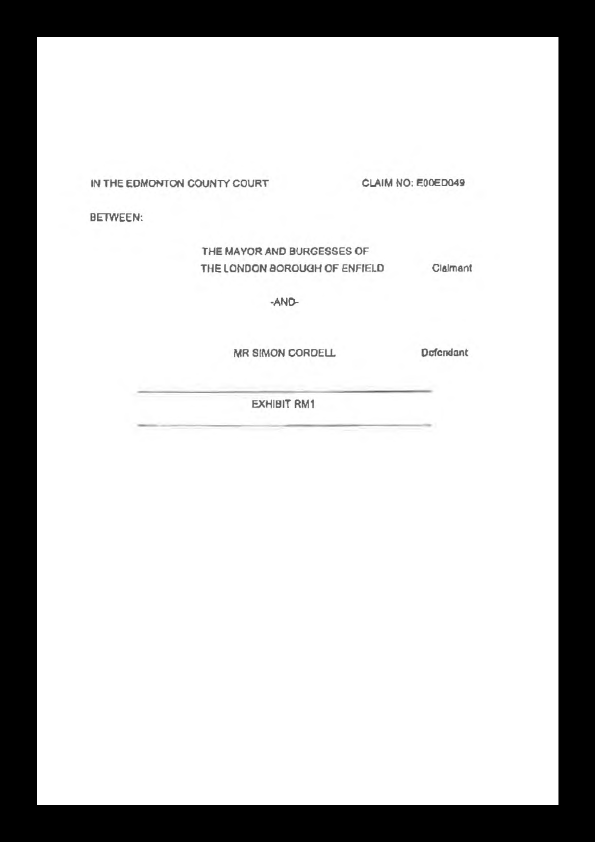 IN THE EDMONTON COUNTY COURT CLAIM NO: E00ED049

BETWEEN:

THE MAYOR AND BURGESSES OF THE LONDON BOROUGH OF ENFIELD Claimant

-AND-

MR SIMON CORDELL Defendant

EXHIBIT RM1